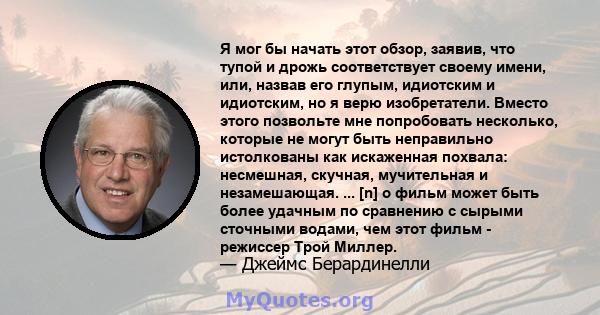 Я мог бы начать этот обзор, заявив, что тупой и дрожь соответствует своему имени, или, назвав его глупым, идиотским и идиотским, но я верю изобретатели. Вместо этого позвольте мне попробовать несколько, которые не могут быть неправильно истолкованы как искаженная похвала: несмешная, скучная, мучительная и незамешающая. ... [n] о фильм может быть более удачным по сравнению с сырыми сточными водами, чем этот фильм - режиссер Трой Миллер.
— Джеймс Берардинелли

MyQuotes.org